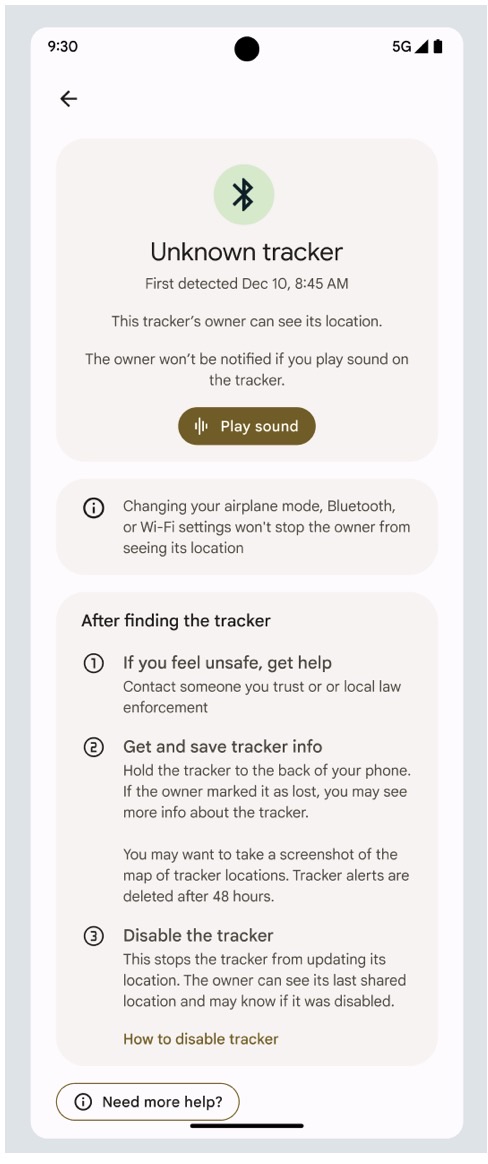 9:30

5G

Unknown tracker

First detected Dec 10, 8:45 AM

This tracker's owner can see its location.

The owner won't be notified if you play sound on the tracker.

Play sound

Changing your airplane mode, Bluetooth, or Wi-Fi settings won't stop the owner from seeing its location

After finding the tracker

1 If you feel unsafe, get help
Contact someone you trust or or local law enforcement

2 Get and save tracker info
Hold the tracker to the back of your phone. If the owner marked it as lost, you may see more info about the tracker.

You may want to take a screenshot of the map of tracker locations. Tracker alerts are deleted after 48 hours.

3 Disable the tracker
This stops the tracker from updating its location. The owner can see its last shared location and may know if it was disabled.

How to disable tracker

Need more help?